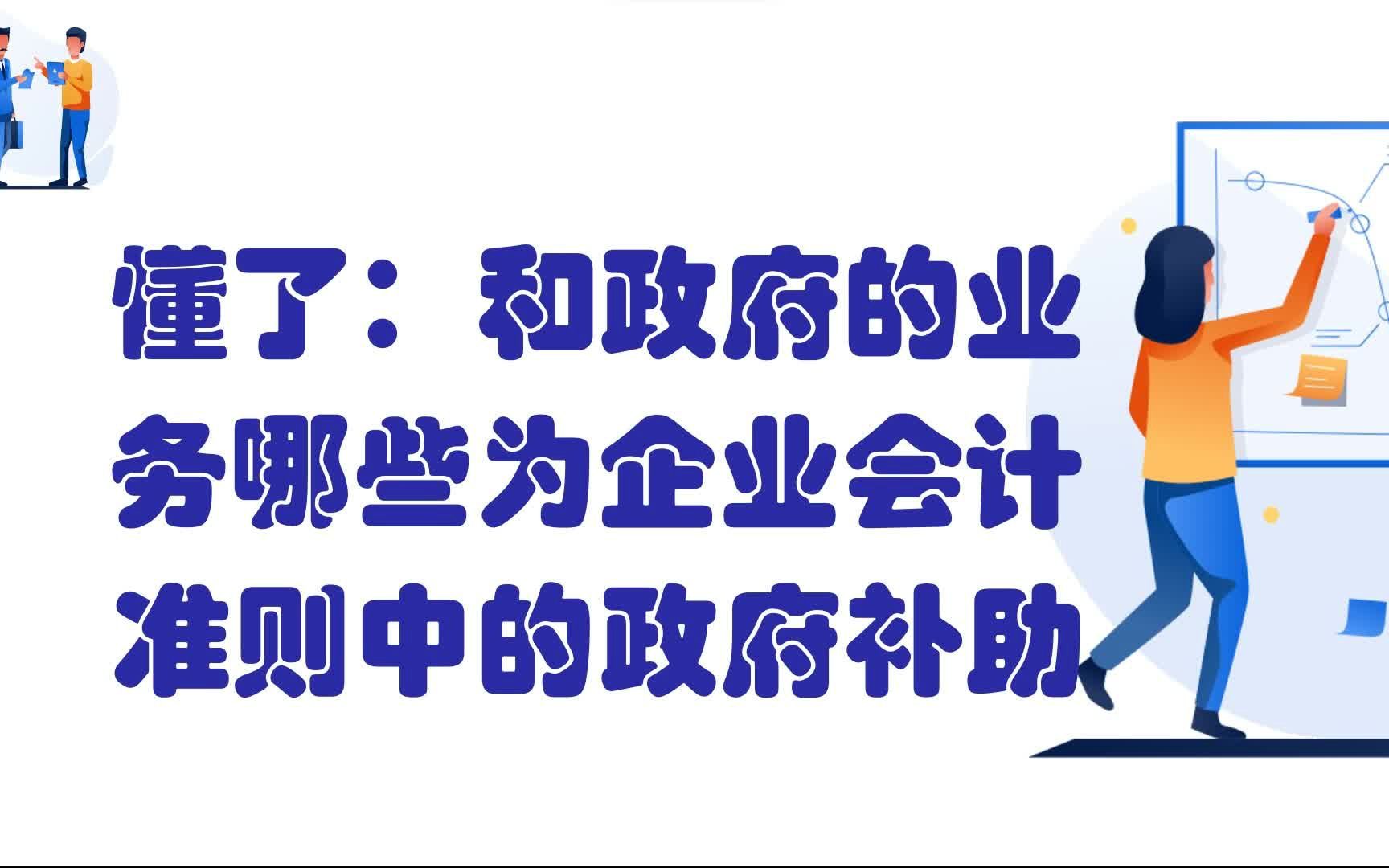 懂了：和政府的业务哪些为企业会计准则中的政府补助